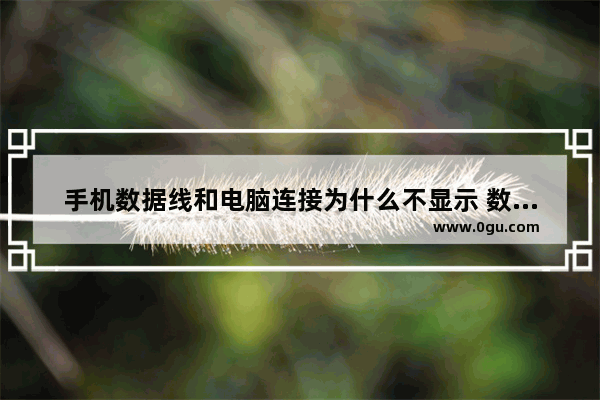 手机数据线和电脑连接为什么不显示 数...
www.0gu.com